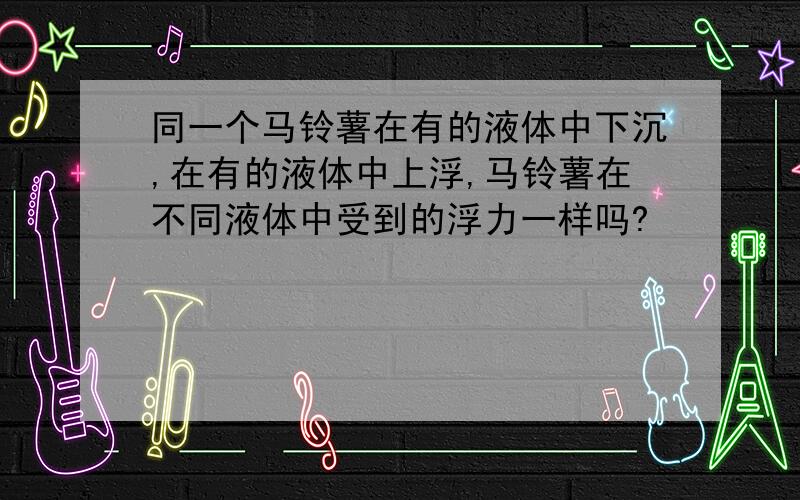 同一个马铃薯在有的液体中下沉,在有的液体中上浮,马铃薯在不同液体中受到的浮力一样吗?